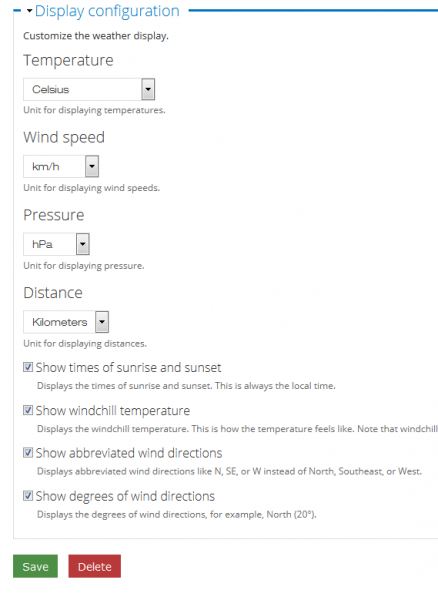 Display configuration

Customize the weather display.

Temperature

Celsius

Unit for displaying temperatures.

Wind speed

km/h

Unit for displaying wind speeds.

Pressure

hPa

Unit for displaying pressure.

Distance

Kilometers

Unit for displaying distances.

Show times of sunrise and sunset

Displays the times of sunrise and sunset. This is always the local time.

Show windchill temperature

Displays the windchill temperature. This is how the temperature feels like. Note that windchill

Show abbreviated wind directions

Displays abbreviated wind directions like N, SE, or W instead of North, Southeast, or West.

Show degrees of wind directions

Displays the degrees of wind directions, for example, North (20°).

Save

Delete